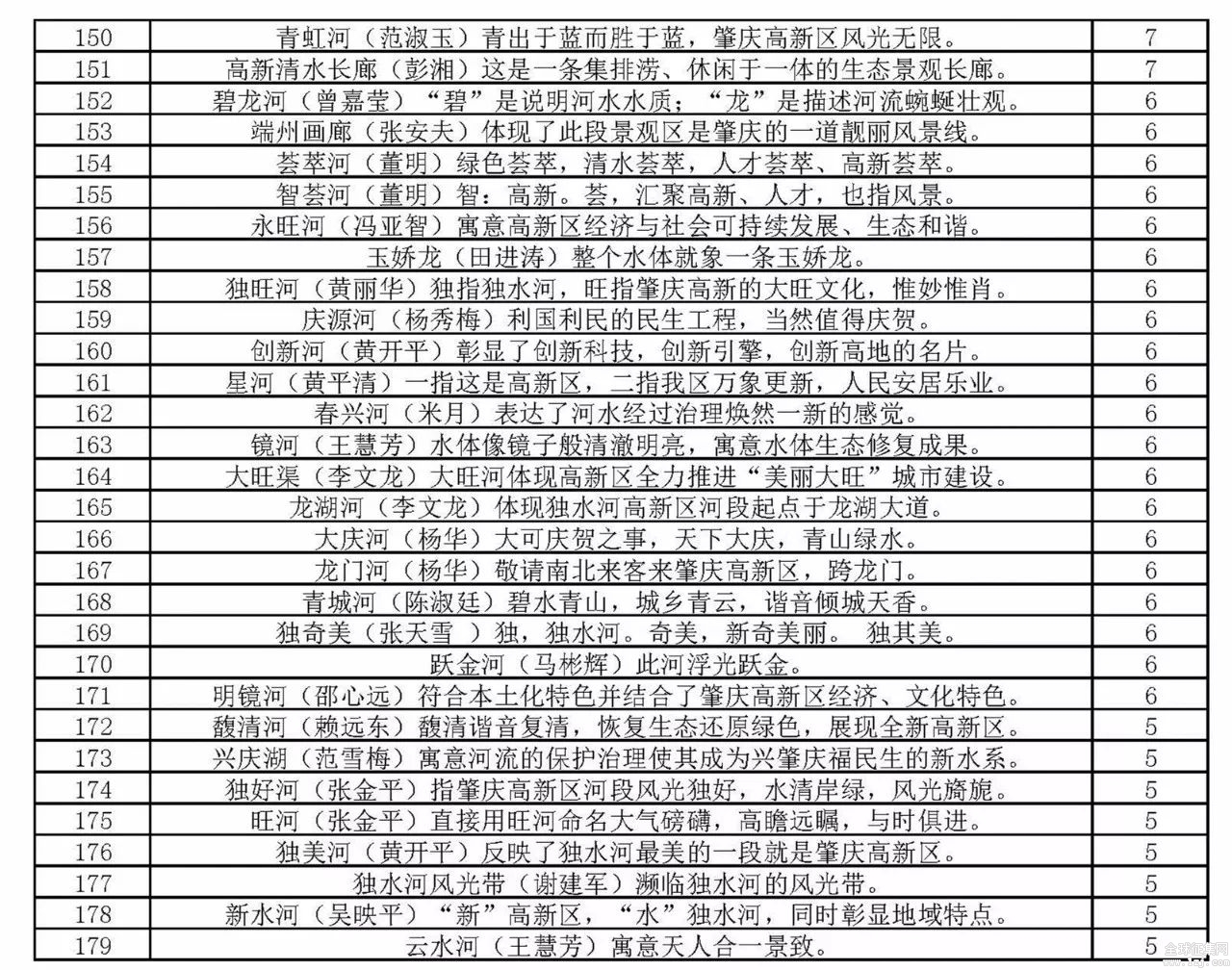 | 150 | 青虹河（范淑玉）青出于蓝而胜于蓝，肇庆高新区风光无限。 | 7 |
|---|---|---|
| 151 | 高新清水长廊（彭湘）这是一条集排涝、休闲于一体的生态景观长廊。 | 7 |
| 152 | 碧龙河（曾嘉莹）“碧”是说明河水水质；“龙”是描述河流蜿蜒壮观。 | 6 |
| 153 | 端州画廊（张安夫）体现了此段景观区是肇庆的一道靓丽风景线。 | 6 |
| 154 | 荟萃河（董明）绿色荟萃，清水荟萃，人才荟萃、高新荟萃。 | 6 |
| 155 | 智荟河（董明）智：高新。荟，汇聚高新、人才，也指风景。 | 6 |
| 156 | 永旺河（冯亚智）寓意高新区经济与社会可持续发展、生态和谐。 | 6 |
| 157 | 玉娇龙（田进涛）整个水体就象一条玉娇龙。 | 6 |
| 158 | 独旺河（黄丽华）独指独水河，旺指肇庆高新的大旺文化，惟妙惟肖。 | 6 |
| 159 | 庆源河（杨秀梅）利国利民的民生工程，当然值得庆贺。 | 6 |
| 160 | 创新河（黄开平）彰显了创新科技，创新引擎，创新高地的名片。 | 6 |
| 161 | 星河（黄平清）一指这是高新区，二指我区万象更新，人民安居乐业。 | 6 |
| 162 | 春兴河（米月）表达了河水经过治理焕然一新的感觉。 | 6 |
| 163 | 镜河（王慧芳）水体像镜子般清澈明亮，寓意水体生态修复成果。 | 6 |
| 164 | 大旺渠（李文龙）大旺河体现高新区全力推进“美丽大旺”城市建设。 | 6 |
| 165 | 龙湖河（李文龙）体现独水河高新区河段起点于龙湖大道。 | 6 |
| 166 | 大庆河（杨华）大可庆贺之事，天下大庆，青山绿水。 | 6 |
| 167 | 龙门河（杨华）敬请南北来客来肇庆高新区，跨龙门。 | 6 |
| 168 | 青城河（陈淑廷）碧水青山，城乡青云，谐音倾城天香。 | 6 |
| 169 | 独奇美（张天雪 ）独，独水河。奇美，新奇美丽。 独其美。 | 6 |
| 170 | 跃金河（马彬辉）此河浮光跃金。 | 6 |
| 171 | 明镜河（邵心远）符合本土化特色并结合了肇庆高新区经济、文化特色。 | 6 |
| 172 | 馥清河（赖远东）馥清谐音复清，恢复生态还原绿色，展现全新高新区。 | 5 |
| 173 | 兴庆湖（范雪梅）寓意河流的保护治理使其成为兴肇庆福民生的新水系。 | 5 |
| 174 | 独好河（张金平）指肇庆高新区河段风光独好，水清岸绿，风光旖旎。 | 5 |
| 175 | 旺河（张金平）直接用旺河命名大气磅礴，高瞻远瞩，与时俱进。 | 5 |
| 176 | 独美河（黄开平）反映了独水河最美的一段就是肇庆高新区。 | 5 |
| 177 | 独水河风光带（谢建军）濒临独水河的风光带。 | 5 |
| 178 | 新水河（吴映平）“新”高新区，“水”独水河，同时彰显地域特点。 | 5 |
| 179 | 云水河（王慧芳）寓意天人合一景致。 | 5 |